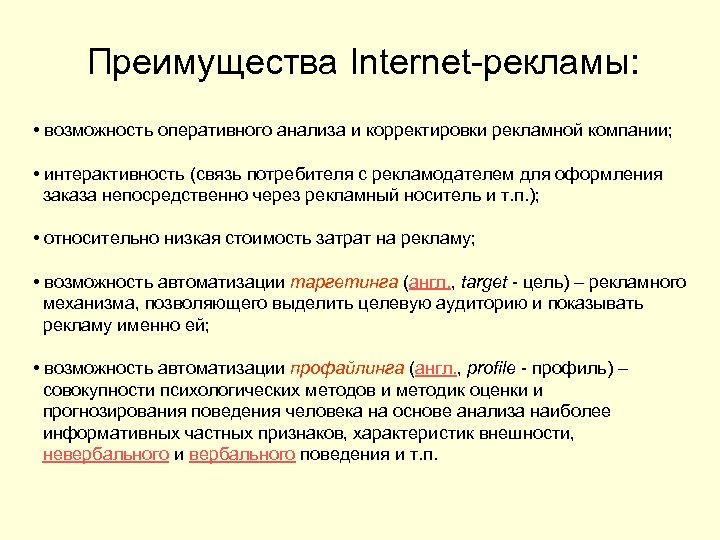 Преимущества Internet-рекламы:

• возможность оперативного анализа и корректировки рекламной компании;

• интерактивность (связь потребителя с рекламодателем для оформления заказа непосредственно через рекламный носитель и т.п.);

• относительно низкая стоимость затрат на рекламу;

• возможность автоматизации таргетинга (англ., target - цель) – рекламного механизма, позволяющего выделить целевую аудиторию и показывать рекламу именно ей;

• возможность автоматизации профайлинга (англ., profile - профиль) – совокупности психологических методов и методик оценки и прогнозирования поведения человека на основе анализа наиболее информативных частных признаков, характеристик внешности, невербального и вербального поведения и т.п.